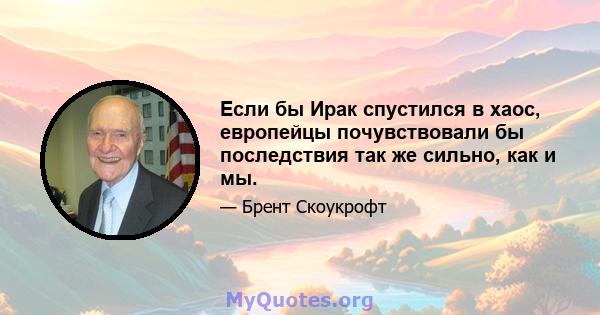 Если бы Ирак спустился в хаос, европейцы почувствовали бы последствия так же сильно, как и мы.

— Брент Скоукрофт

MyQuotes.org